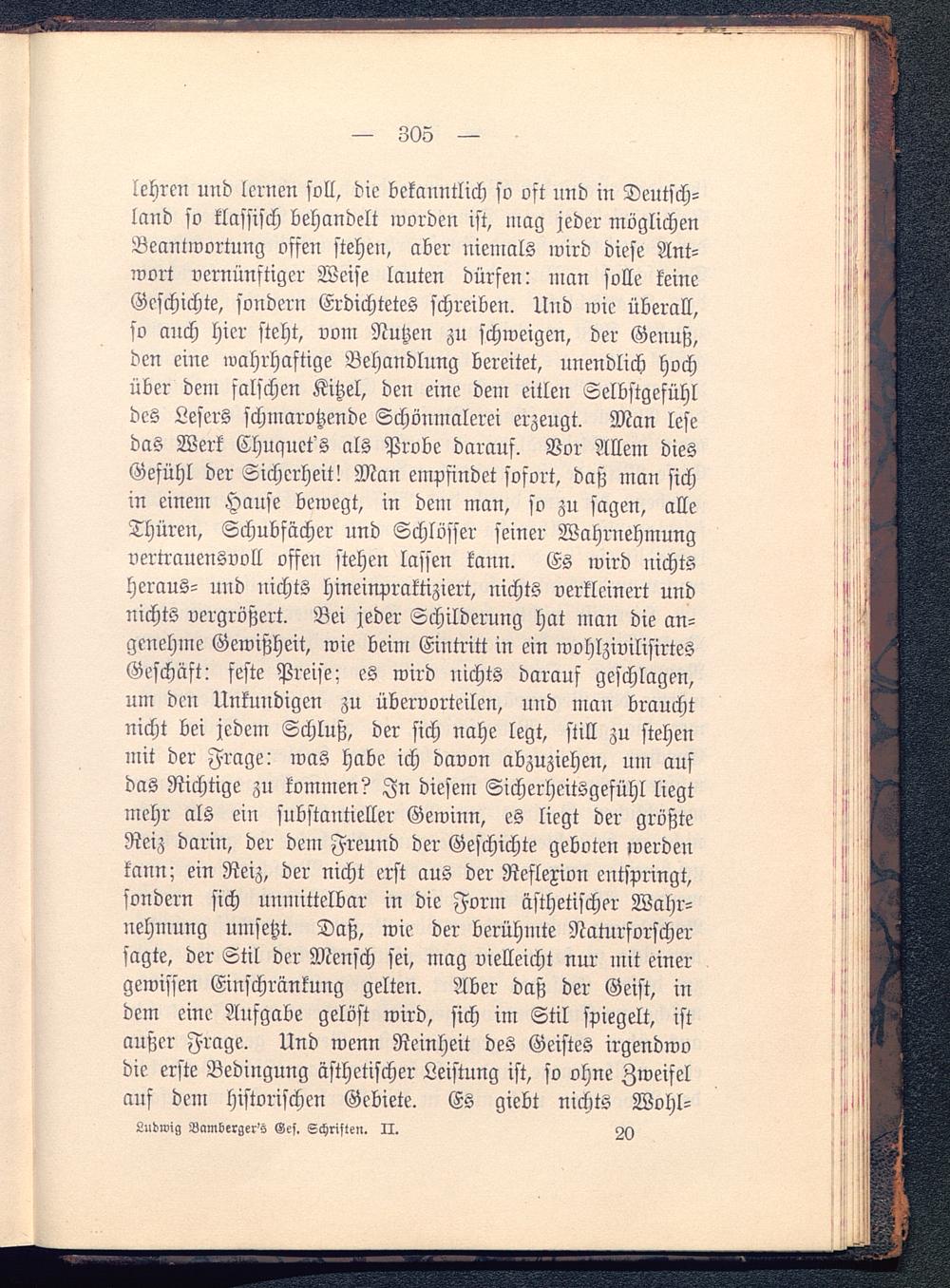 — 305 —

lehren und lernen soll, die bekanntlich so oft und in Deutschland so klassisch behandelt worden ist, mag jeder möglichen Beantwortung offen stehen, aber niemals wird diese Antwort vernünftiger Weise lauten dürfen: man solle keine Geschichte, sondern Erdichtetes schreiben. Und wie überall, so auch hier steht, vom Nutzen zu schweigen, der Genuß, den eine wahrhaftige Behandlung bereitet, unendlich hoch über dem falschen Kitzel, den eine dem eitlen Selbstgefühl des Lesers schmarotzende Schönmalerei erzeugt. Man lese das Werk Chuquet's als Probe darauf. Vor Allem dies Gefühl der Sicherheit! Man empfindet sofort, daß man sich in einem Hause bewegt, in dem man, so zu sagen, alle Thüren, Schubfächer und Schlösser seiner Wahrnehmung vertrauensvoll offen stehen lassen kann. Es wird nichts heraus- und nichts hineinpraktiziert, nichts verkleinert und nichts vergrößert. Bei jeder Schilderung hat man die angenehme Gewißheit, wie beim Eintritt in ein wohlzivilisirtes Geschäft: feste Preise; es wird nichts darauf geschlagen, um den Unkundigen zu übervorteilen, und man braucht nicht bei jedem Schluß, der sich nahe legt, still zu stehen mit der Frage: was habe ich davon abzuziehen, um auf das Richtige zu kommen? In diesem Sicherheitsgefühl liegt mehr als ein substantieller Gewinn, es liegt der größte Reiz darin, der dem Freund der Geschichte geboten werden kann; ein Reiz, der nicht erst aus der Reflexion entspringt, sondern sich unmittelbar in die Form ästhetischer Wahrnehmung umsetzt. Daß, wie der berühmte Naturforscher sagte, der Stil der Mensch sei, mag vielleicht nur mit einer gewissen Einschränkung gelten. Aber daß der Geist, in dem eine Aufgabe gelöst wird, sich im Stil spiegelt, ist außer Frage. Und wenn Reinheit des Geistes irgendwo die erste Bedingung ästhetischer Leistung ist, so ohne Zweifel auf dem historischen Gebiete. Es giebt nichts Wohl-

Ludwig Bamberger's Ges. Schriften. II. 20